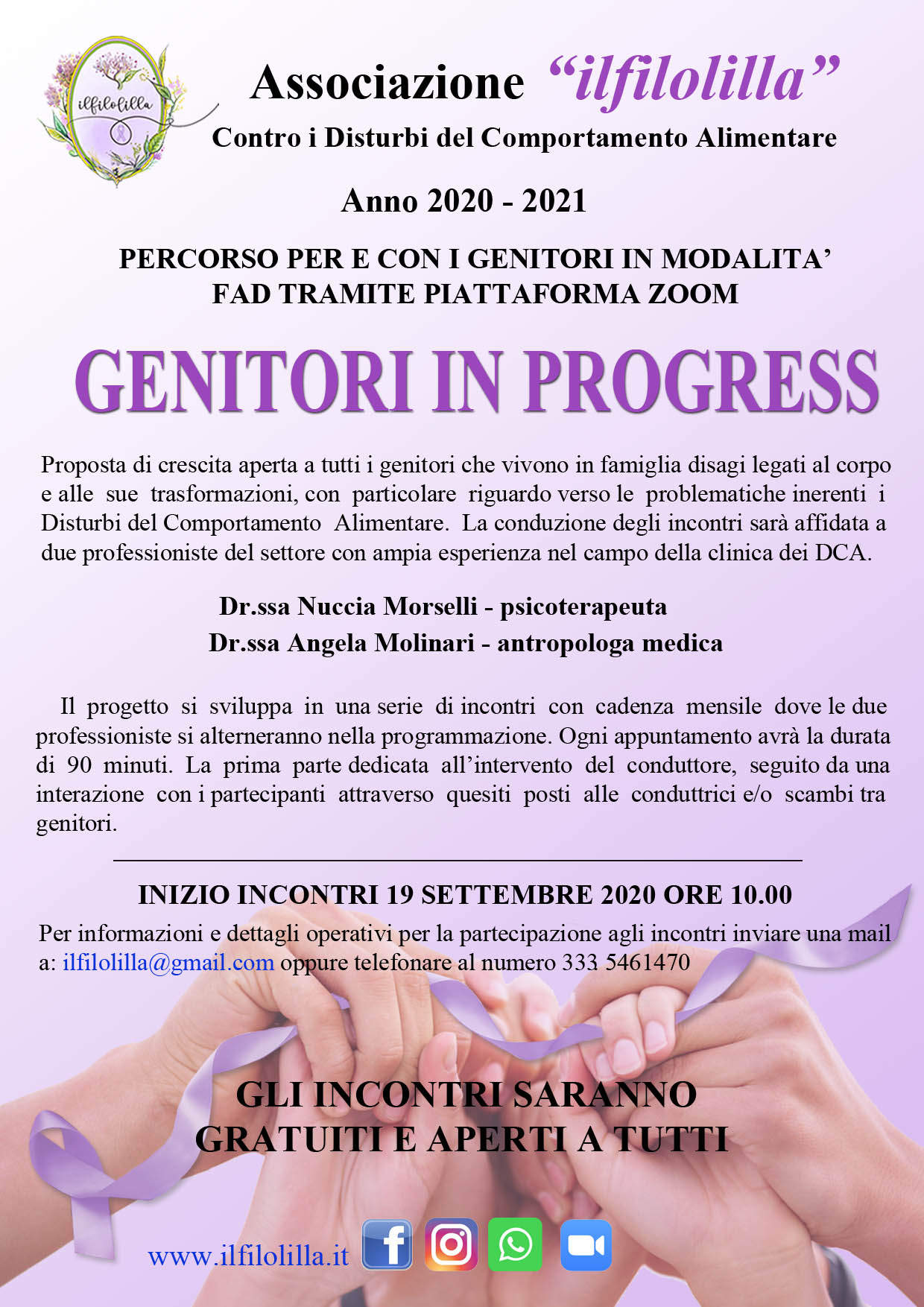 ilfilolilla

Associazione "ilfilolilla"

Contro i Disturbi del Comportamento Alimentare

Anno 2020 - 2021

PERCORSO PER E CON I GENITORI IN MODALITA'
FAD TRAMITE PIATTAFORMA ZOOM

GENITORI IN PROGRESS

Proposta di crescita aperta a tutti i genitori che vivono in famiglia disagi legati al corpo e alle sue trasformazioni, con particolare riguardo verso le problematiche inerenti i Disturbi del Comportamento Alimentare. La conduzione degli incontri sarà affidata a due professioniste del settore con ampia esperienza nel campo della clinica dei DCA.

Dr.ssa Nuccia Morselli - psicoterapeuta
Dr.ssa Angela Molinari - antropologa medica

Il progetto si sviluppa in una serie di incontri con cadenza mensile dove le due professioniste si alterneranno nella programmazione. Ogni appuntamento avrà la durata di 90 minuti. La prima parte dedicata all'intervento del conduttore, seguito da una interazione con i partecipanti attraverso quesiti posti alle conduttrici e/o scambi tra genitori.

INIZIO INCONTRI 19 SETTEMBRE 2020 ORE 10.00

Per informazioni e dettagli operativi per la partecipazione agli incontri inviare una mail a: ilfilolilla@gmail.com oppure telefonare al numero 333 5461470

GLI INCONTRI SARANNO
GRATUITI E APERTI A TUTTI

www.ilfilolilla.it